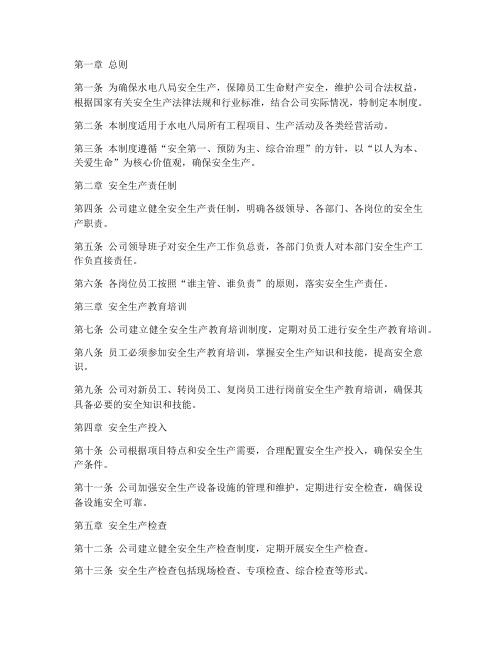 第一章 总则

第一条 为确保水电八局安全生产，保障员工生命财产安全，维护公司合法权益，根据国家有关安全生产法律法规和行业标准，结合公司实际情况，特制定本制度。

第二条 本制度适用于水电八局所有工程项目、生产活动及各类经营活动。

第三条 本制度遵循“安全第一、预防为主、综合治理”的方针，以“以人为本、关爱生命”为核心价值观，确保安全生产。

第二章 安全生产责任制

第四条 公司建立健全安全生产责任制，明确各级领导、各部门、各岗位的安全生产职责。

第五条 公司领导班子对安全生产工作负总责，各部门负责人对本部门安全生产工作负直接责任。

第六条 各岗位员工按照“谁主管、谁负责”的原则，落实安全生产责任。

第三章 安全生产教育培训

第七条 公司建立健全安全生产教育培训制度，定期对员工进行安全生产教育培训。

第八条 员工必须参加安全生产教育培训，掌握安全生产知识和技能，提高安全意识。

第九条 公司对新员工、转岗员工、复岗员工进行岗前安全生产教育培训，确保其具备必要的安全知识和技能。

第四章 安全生产投入

第十条 公司根据项目特点和安全生产需要，合理配置安全生产投入，确保安全生产条件。

第十一条 公司加强安全生产设备设施的管理和维护，定期进行安全检查，确保设备设施安全可靠。

第五章 安全生产检查

第十二条 公司建立健全安全生产检查制度，定期开展安全生产检查。

第十三条 安全生产检查包括现场检查、专项检查、综合检查等形式。